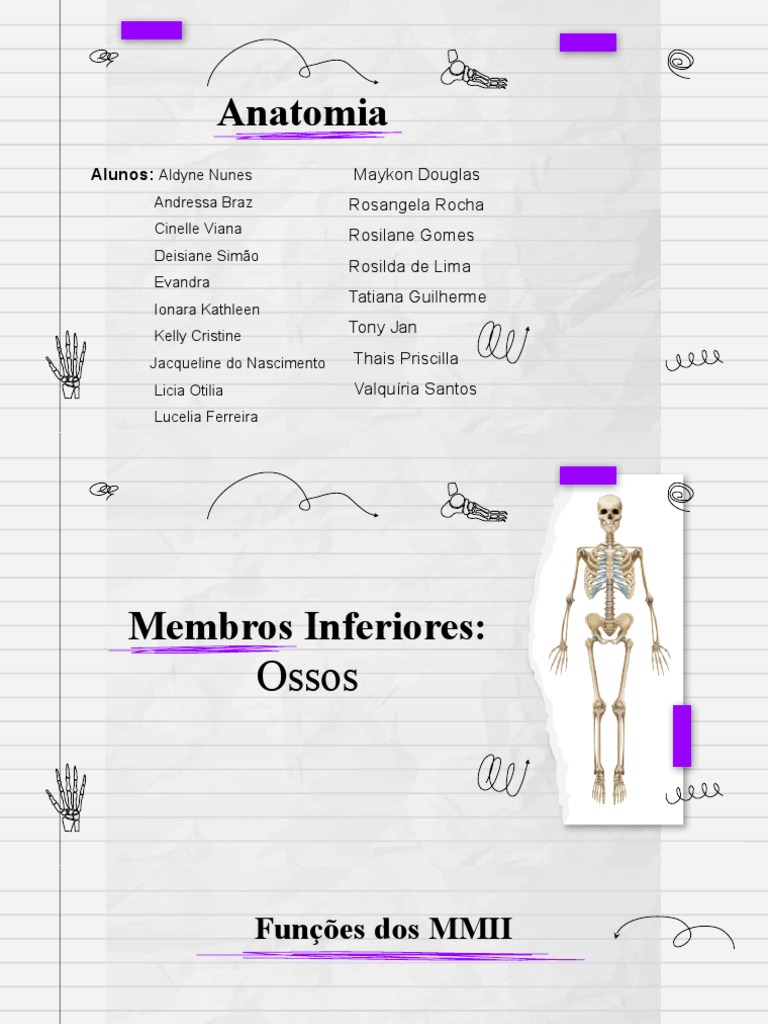 Anatomia

Alunos: Aldyne Nunes
Andressa Braz
Cinelle Viana
Deisiane Simão
Evandra
Ionara Kathleen
Kelly Cristine
Jacqueline do Nascimento
Licia Otilia
Lucelia Ferreira

Maykon Douglas
Rosangela Rocha
Rosilane Gomes
Rosilda de Lima
Tatiana Guilherme
Tony Jan
Thais Priscilla
Valquíria Santos

Membros Inferiores:
Ossos

Funções dos MMII